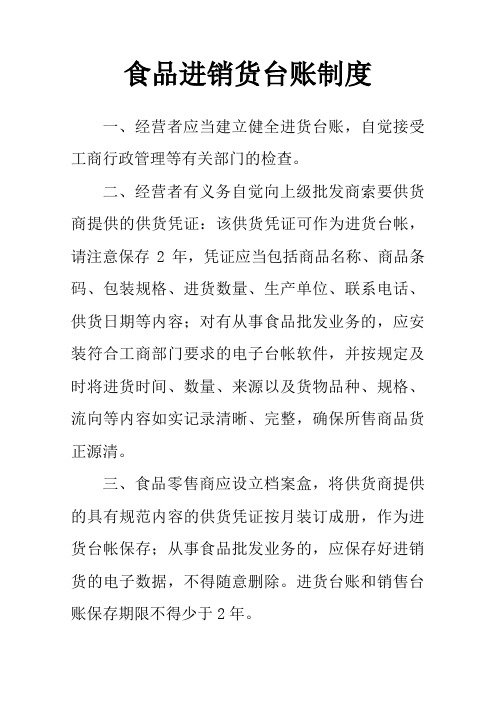 食品进销货台账制度

一、经营者应当建立健全进货台账，自觉接受工商行政管理等有关部门的检查。

二、经营者有义务自觉向上级批发商索要供货商提供的供货凭证：该供货凭证可作为进货台帐，请注意保存 2 年，凭证应当包括商品名称、商品条码、包装规格、进货数量、生产单位、联系电话、供货日期等内容；对有从事食品批发业务的，应安装符合工商部门要求的电子台帐软件，并按规定及时将进货时间、数量、来源以及货物品种、规格、流向等内容如实记录清晰、完整，确保所售商品货正源清。

三、食品零售商应设立档案盒，将供货商提供的具有规范内容的供货凭证按月装订成册，作为进货台帐保存；从事食品批发业务的，应保存好进销货的电子数据，不得随意删除。进货台账和销售台账保存期限不得少于 2 年。